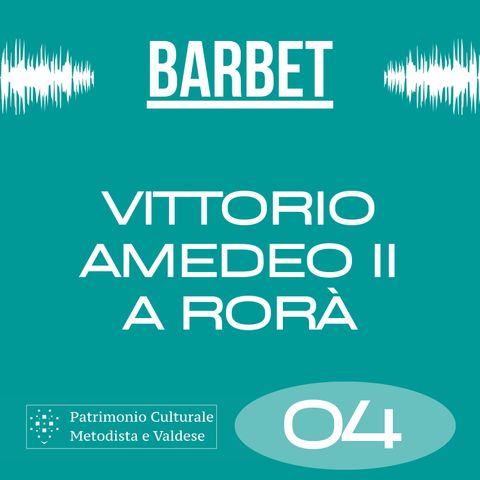 BARBET

VITTORIO AMEDEO II A RORÀ

Patrimonio Culturale Metodista e Valdese

04